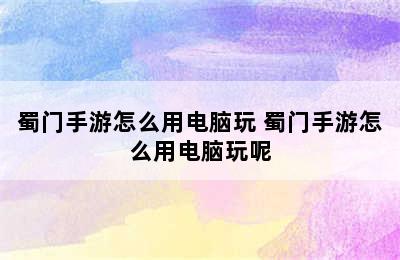 蜀门手游怎么用电脑玩 蜀门手游怎么用电脑玩呢